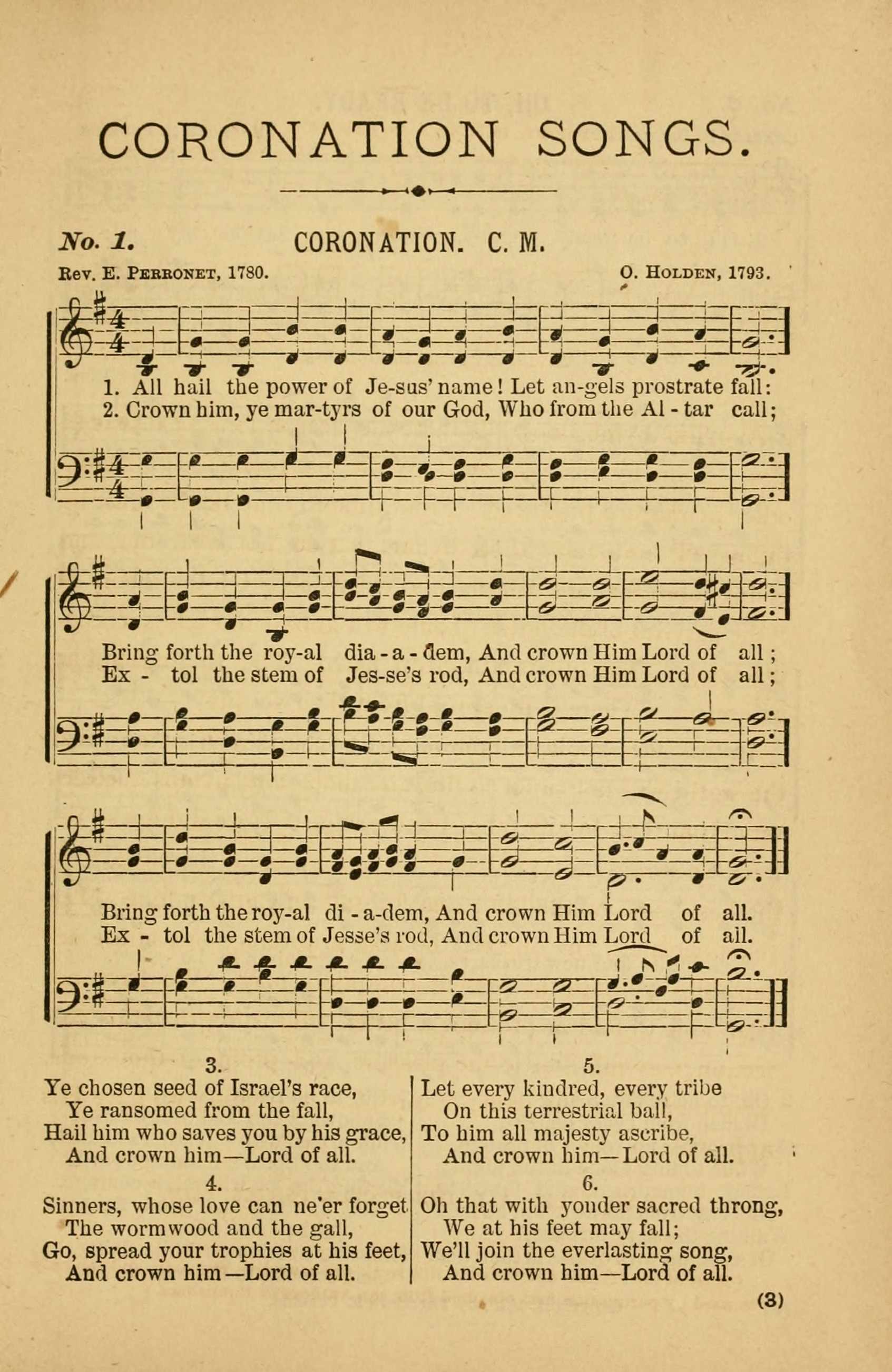 CORONATION SONGS.

No. 1. CORONATION. C. M.

Rev. E. Perronet, 1780. O. Holden, 1793.

1. All hail the power of Je-sus' name! Let an-gels prostrate fall:
2. Crown him, ye mar-tyrs of our God, Who from the Al - tar call;

Bring forth the roy-al dia - a - dem, And crown Him Lord of all;
Ex - tol the stem of Jes-se's rod, And crown Him Lord of all;

Bring forth the roy-al di - a-dem, And crown Him Lord of all.
Ex - tol the stem of Jesse's rod, And crown Him Lord of all.

3.
Ye chosen seed of Israel's race,
Ye ransomed from the fall,
Hail him who saves you by his grace,
And crown him—Lord of all.

4.
Sinners, whose love can ne'er forget
The wormwood and the gall,
Go, spread your trophies at his feet,
And crown him—Lord of all.

5.
Let every kindred, every tribe
On this terrestrial ball,
To him all majesty ascribe,
And crown him—Lord of all.

6.
Oh that with yonder sacred throng,
We at his feet may fall;
We'll join the everlasting song,
And crown him—Lord of all.

(3)